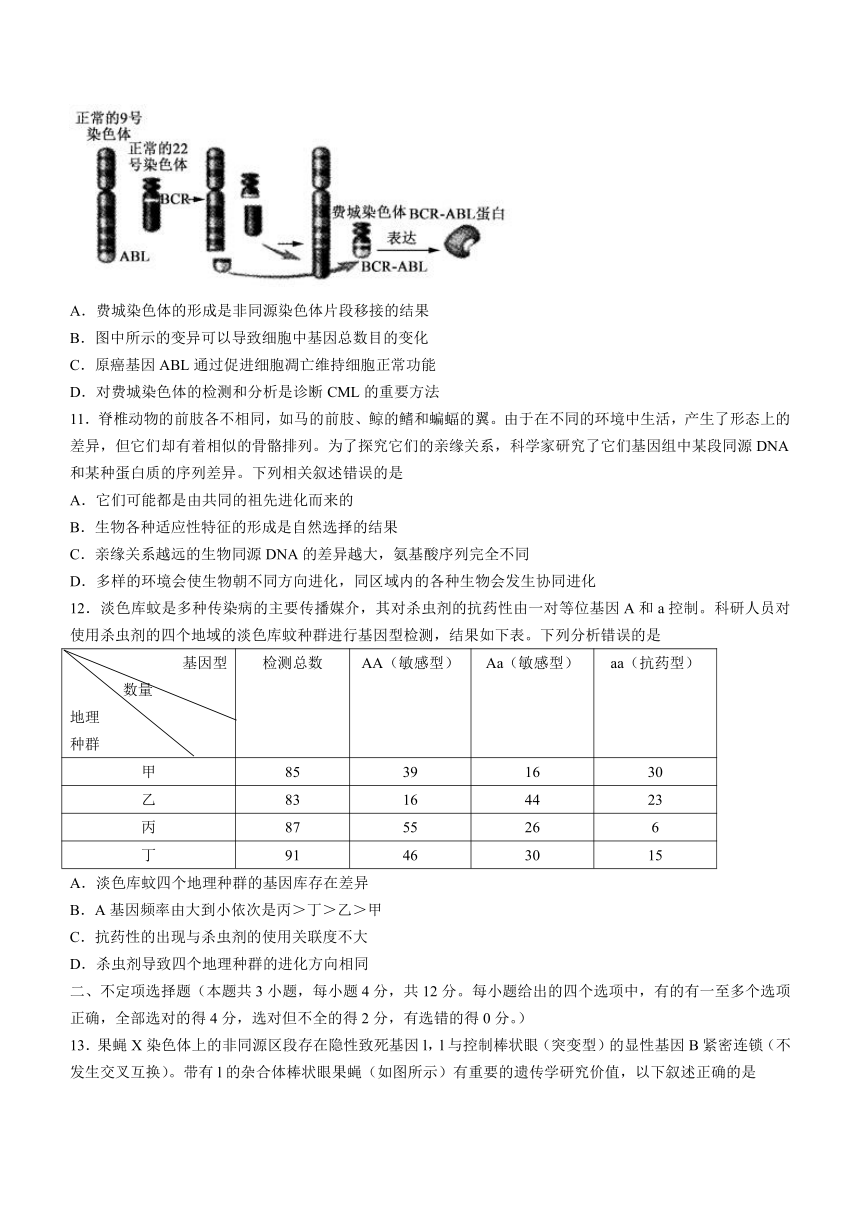 正常的9号染色体

正常的22号染色体

BCR

ABL

费城染色体 BCR-ABL蛋白

表达

BCR-ABL

A．费城染色体的形成是非同源染色体片段移接的结果

B．图中所示的变异可以导致细胞中基因总数目的变化

C．原癌基因 ABL 通过促进细胞凋亡维持细胞正常功能

D．对费城染色体的检测和分析是诊断 CML 的重要方法

11．脊椎动物的前肢各不相同，如马的前肢、鲸的鳍和蝙蝠的翼。由于在不同的环境中生活，产生了形态上的差异，但它们却有着相似的骨骼排列。为了探究它们的亲缘关系，科学家研究了它们基因组中某段同源 DNA 和某种蛋白质的序列差异。下列相关叙述错误的是

A．它们可能都是由共同的祖先进化而来的

B．生物各种适应性特征的形成是自然选择的结果

C．亲缘关系越远的生物同源 DNA 的差异越大，氨基酸序列完全不同

D．多样的环境会使生物朝不同方向进化，同区域内的各种生物会发生协同进化

12．淡色库蚊是多种传染病的主要传播媒介，其对杀虫剂的抗药性由一对等位基因 A 和 a 控制。科研人员对使用杀虫剂的四个地域的淡色库蚊种群进行基因型检测，结果如下表。下列分析错误的是

| 基因型 数量 地理种群 | 检测总数 | AA（敏感型） | Aa（敏感型） | aa（抗药型） |
|---|---|---|---|---|
| 甲 | 85 | 39 | 16 | 30 |
| 乙 | 83 | 16 | 44 | 23 |
| 丙 | 87 | 55 | 26 | 6 |
| 丁 | 91 | 46 | 30 | 15 |

A．淡色库蚊四个地理种群的基因库存在差异

B．A 基因频率由大到小依次是丙＞丁＞乙＞甲

C．抗药性的出现与杀虫剂的使用关联度不大

D．杀虫剂导致四个地理种群的进化方向相同

二、不定项选择题（本题共 3 小题，每小题 4 分，共 12 分。每小题给出的四个选项中，有的有一至多个选项正确，全部选对的得 4 分，选对但不全的得 2 分，有选错的得 0 分。）

13．果蝇 X 染色体上的非同源区段存在隐性致死基因 l，l 与控制棒状眼（突变型）的显性基因 B 紧密连锁（不发生交叉互换）。带有 l 的杂合体棒状眼果蝇（如图所示）有重要的遗传学研究价值，以下叙述正确的是